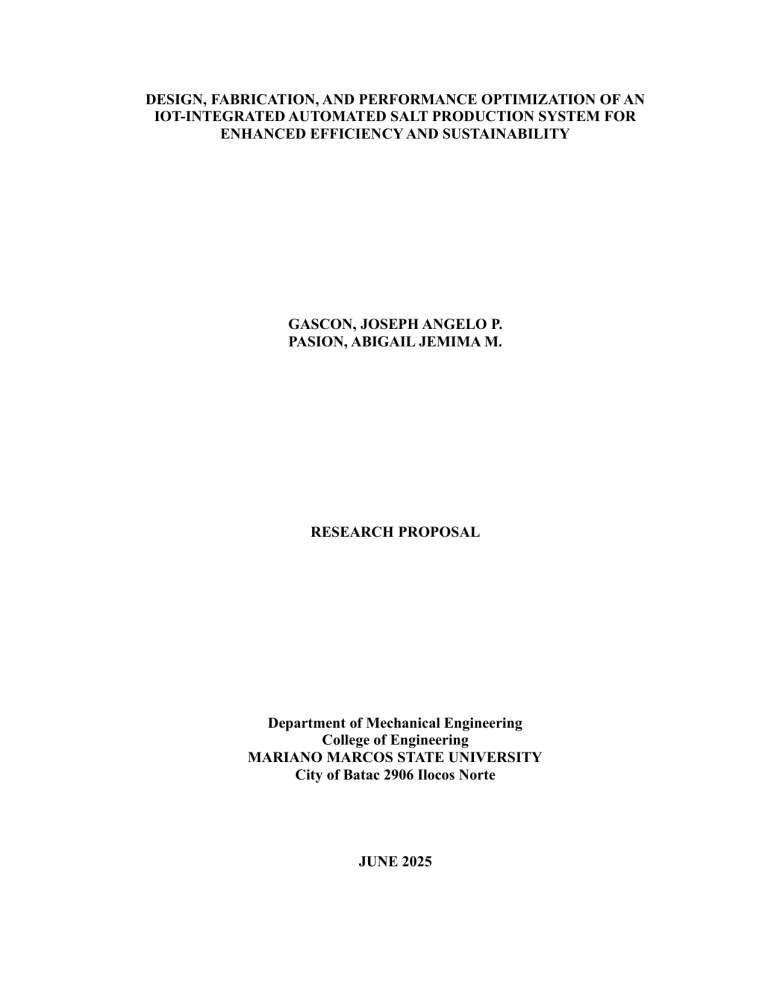 DESIGN, FABRICATION, AND PERFORMANCE OPTIMIZATION OF AN IOT-INTEGRATED AUTOMATED SALT PRODUCTION SYSTEM FOR ENHANCED EFFICIENCY AND SUSTAINABILITY

GASCON, JOSEPH ANGELO P.
PASION, ABIGAIL JEMIMA M.

RESEARCH PROPOSAL

Department of Mechanical Engineering
College of Engineering
MARIANO MARCOS STATE UNIVERSITY
City of Batac 2906 Ilocos Norte

JUNE 2025